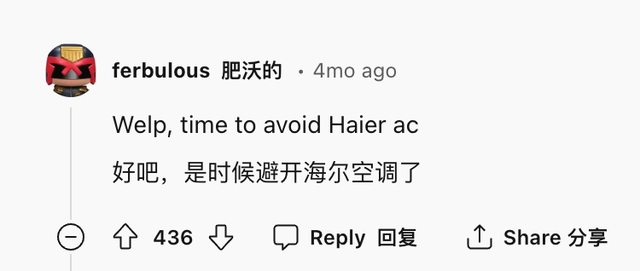 ferbulous 肥沃的 • 4mo ago

Welp, time to avoid Haier ac

好吧，是时候避开海尔空调了

436 Reply 回复 Share 分享